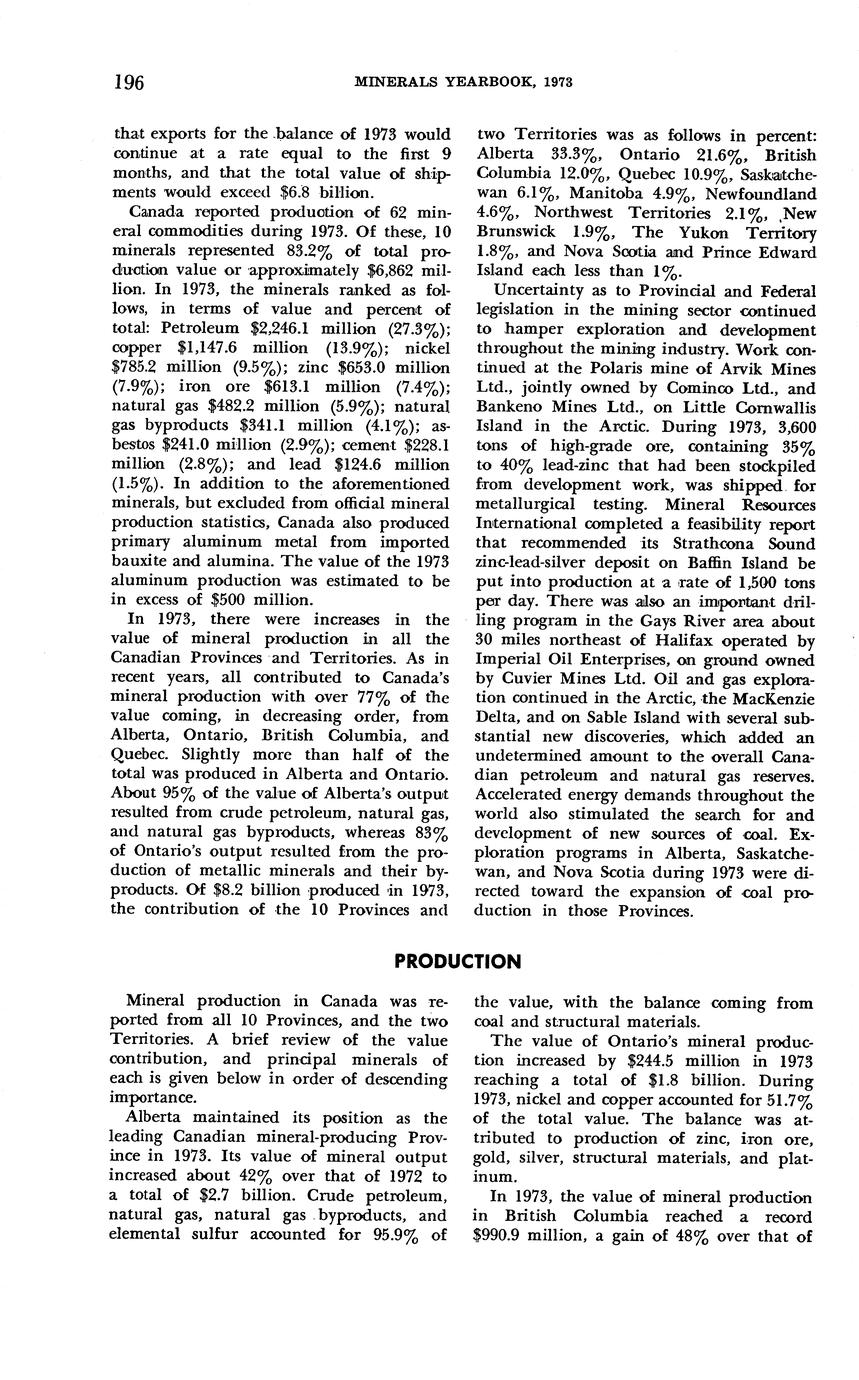 196 MINERALS YEARBOOK, 1973

that exports for the balance of 1973 would continue at a rate equal to the first 9 months, and that the total value of shipments would exceed \$6.8 billion.

Canada reported production of 62 mineral commodities during 1973. Of these, 10 minerals represented 83.2% of total production value or approximately \$6,862 million. In 1973, the minerals ranked as follows, in terms of value and percent of total: Petroleum \$2,246.1 million (27.3%); copper \$1,147.6 million (13.9%); nickel \$785.2 million (9.5%); zinc \$653.0 million (7.9%); iron ore \$613.1 million (7.4%); natural gas \$482.2 million (5.9%); natural gas byproducts \$341.1 million (4.1%); asbestos \$241.0 million (2.9%); cement \$228.1 million (2.8%); and lead \$124.6 million (1.5%). In addition to the aforementioned minerals, but excluded from official mineral production statistics, Canada also produced primary aluminum metal from imported bauxite and alumina. The value of the 1973 aluminum production was estimated to be in excess of \$500 million.

In 1973, there were increases in the value of mineral production in all the Canadian Provinces and Territories. As in recent years, all contributed to Canada's mineral production with over 77% of the value coming, in decreasing order, from Alberta, Ontario, British Columbia, and Quebec. Slightly more than half of the total was produced in Alberta and Ontario. About 95% of the value of Alberta's output resulted from crude petroleum, natural gas, and natural gas byproducts, whereas 83% of Ontario's output resulted from the production of metallic minerals and their byproducts. Of \$8.2 billion produced in 1973, the contribution of the 10 Provinces and two Territories was as follows in percent: Alberta 33.3%, Ontario 21.6%, British Columbia 12.0%, Quebec 10.9%, Saskatchewan 6.1%, Manitoba 4.9%, Newfoundland 4.6%, Northwest Territories 2.1%, New Brunswick 1.9%, The Yukon Territory 1.8%, and Nova Scotia and Prince Edward Island each less than 1%.

Uncertainty as to Provincial and Federal legislation in the mining sector continued to hamper exploration and development throughout the mining industry. Work continued at the Polaris mine of Arvik Mines Ltd., jointly owned by Cominco Ltd., and Bankeno Mines Ltd., on Little Cornwallis Island in the Arctic. During 1973, 3,600 tons of high-grade ore, containing 35% to 40% lead-zinc that had been stockpiled from development work, was shipped for metallurgical testing. Mineral Resources International completed a feasibility report that recommended its Strathcona Sound zinc-lead-silver deposit on Baffin Island be put into production at a rate of 1,500 tons per day. There was also an important drilling program in the Gays River area about 30 miles northeast of Halifax operated by Imperial Oil Enterprises, on ground owned by Cuvier Mines Ltd. Oil and gas exploration continued in the Arctic, the MacKenzie Delta, and on Sable Island with several substantial new discoveries, which added an undetermined amount to the overall Canadian petroleum and natural gas reserves. Accelerated energy demands throughout the world also stimulated the search for and development of new sources of coal. Exploration programs in Alberta, Saskatchewan, and Nova Scotia during 1973 were directed toward the expansion of coal production in those Provinces.

PRODUCTION

Mineral production in Canada was reported from all 10 Provinces, and the two Territories. A brief review of the value contribution, and principal minerals of each is given below in order of descending importance.

Alberta maintained its position as the leading Canadian mineral-producing Province in 1973. Its value of mineral output increased about 42% over that of 1972 to a total of \$2.7 billion. Crude petroleum, natural gas, natural gas byproducts, and elemental sulfur accounted for 95.9% of the value, with the balance coming from coal and structural materials.

The value of Ontario's mineral production increased by \$244.5 million in 1973 reaching a total of \$1.8 billion. During 1973, nickel and copper accounted for 51.7% of the total value. The balance was attributed to production of zinc, iron ore, gold, silver, structural materials, and platinum.

In 1973, the value of mineral production in British Columbia reached a record \$990.9 million, a gain of 48% over that of